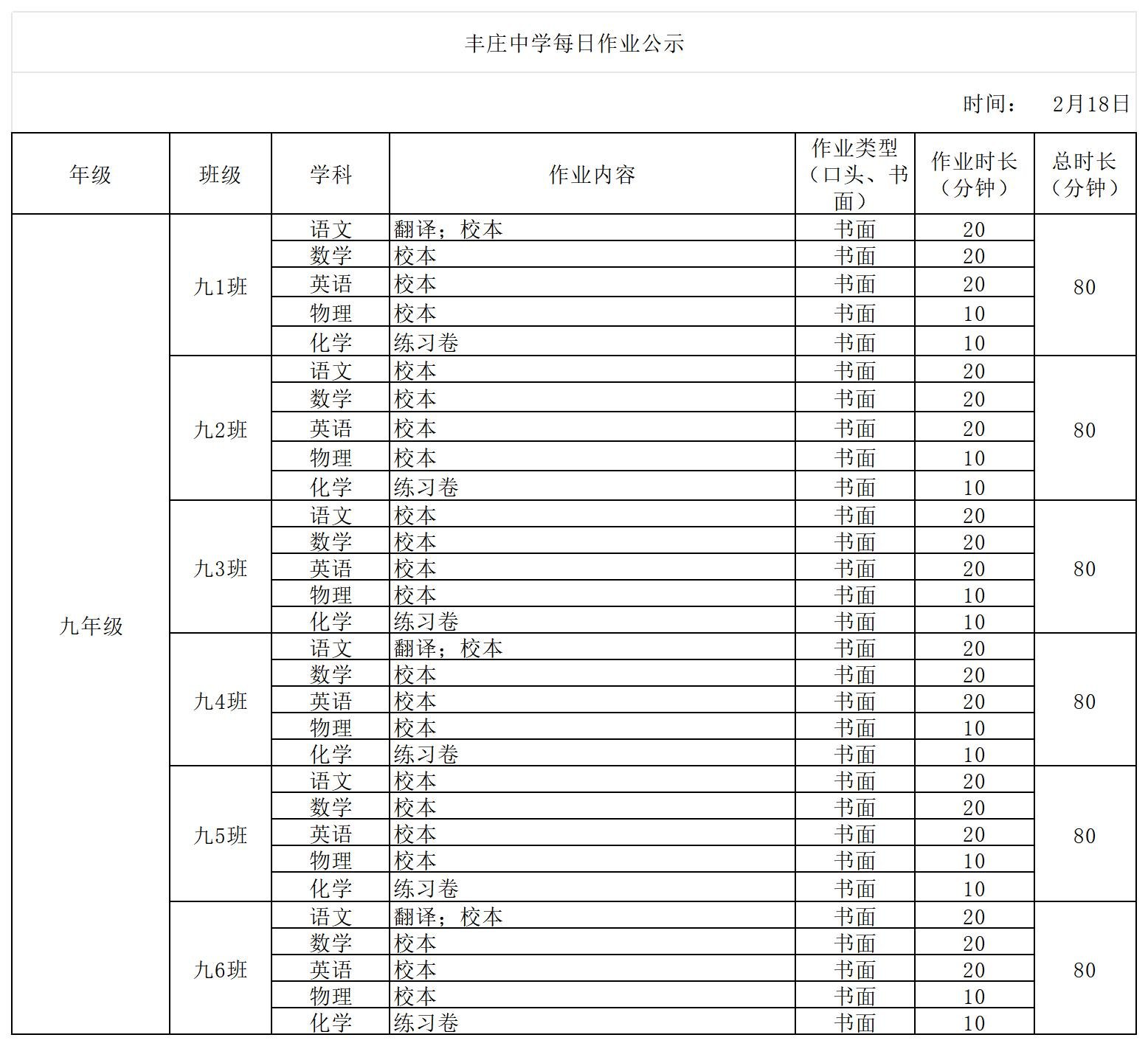 丰庄中学每日作业公示

时间： 2月18日

| 年级 | 班级 | 学科 | 作业内容 | 作业类型（口头、书面） | 作业时长（分钟） | 总时长（分钟） |
|---|---|---|---|---|---|---|
| 九年级 | 九1班 | 语文 | 翻译；校本 | 书面 | 20 | 80 |
| | | 数学 | 校本 | 书面 | 20 | |
| | | 英语 | 校本 | 书面 | 20 | |
| | | 物理 | 校本 | 书面 | 10 | |
| | | 化学 | 练习卷 | 书面 | 10 | |
| | 九2班 | 语文 | 校本 | 书面 | 20 | 80 |
| | | 数学 | 校本 | 书面 | 20 | |
| | | 英语 | 校本 | 书面 | 20 | |
| | | 物理 | 校本 | 书面 | 10 | |
| | | 化学 | 练习卷 | 书面 | 10 | |
| | 九3班 | 语文 | 校本 | 书面 | 20 | 80 |
| | | 数学 | 校本 | 书面 | 20 | |
| | | 英语 | 校本 | 书面 | 20 | |
| | | 物理 | 校本 | 书面 | 10 | |
| | | 化学 | 练习卷 | 书面 | 10 | |
| | 九4班 | 语文 | 翻译；校本 | 书面 | 20 | 80 |
| | | 数学 | 校本 | 书面 | 20 | |
| | | 英语 | 校本 | 书面 | 20 | |
| | | 物理 | 校本 | 书面 | 10 | |
| | | 化学 | 练习卷 | 书面 | 10 | |
| | 九5班 | 语文 | 校本 | 书面 | 20 | 80 |
| | | 数学 | 校本 | 书面 | 20 | |
| | | 英语 | 校本 | 书面 | 20 | |
| | | 物理 | 校本 | 书面 | 10 | |
| | | 化学 | 练习卷 | 书面 | 10 | |
| | 九6班 | 语文 | 翻译；校本 | 书面 | 20 | 80 |
| | | 数学 | 校本 | 书面 | 20 | |
| | | 英语 | 校本 | 书面 | 20 | |
| | | 物理 | 校本 | 书面 | 10 | |
| | | 化学 | 练习卷 | 书面 | 10 | |